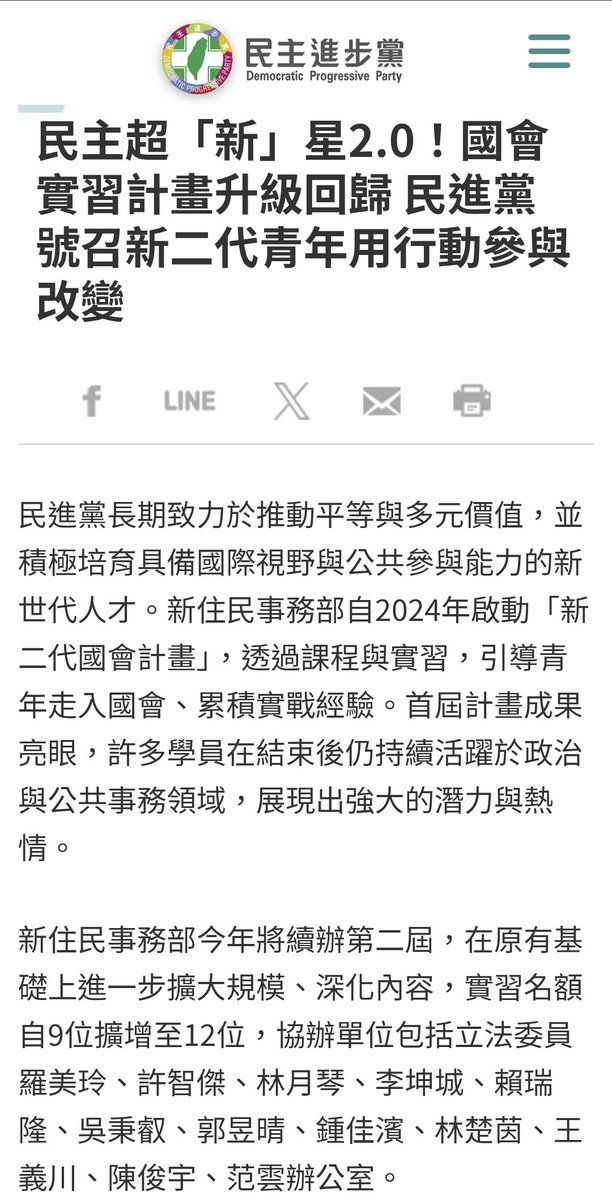 民主進步黨
Democratic Progressive Party

民主超「新」星2.0！國會實習計畫升級回歸 民進黨號召新二代青年用行動參與改變

LINE

民進黨長期致力於推動平等與多元價值，並積極培育具備國際視野與公共參與能力的新世代人才。新住民事務部自2024年啟動「新二代國會計畫」，透過課程與實習，引導青年走入國會、累積實戰經驗。首屆計畫成果亮眼，許多學員在結束後仍持續活躍於政治與公共事務領域，展現出強大的潛力與熱情。

新住民事務部今年將續辦第二屆，在原有基礎上進一步擴大規模、深化內容，實習名額自9位擴增至12位，協辦單位包括立法委員羅美玲、許智傑、林月琴、李坤城、賴瑞隆、吳秉叡、郭昱晴、鍾佳濱、林楚茵、王義川、陳俊宇、范雲辦公室。